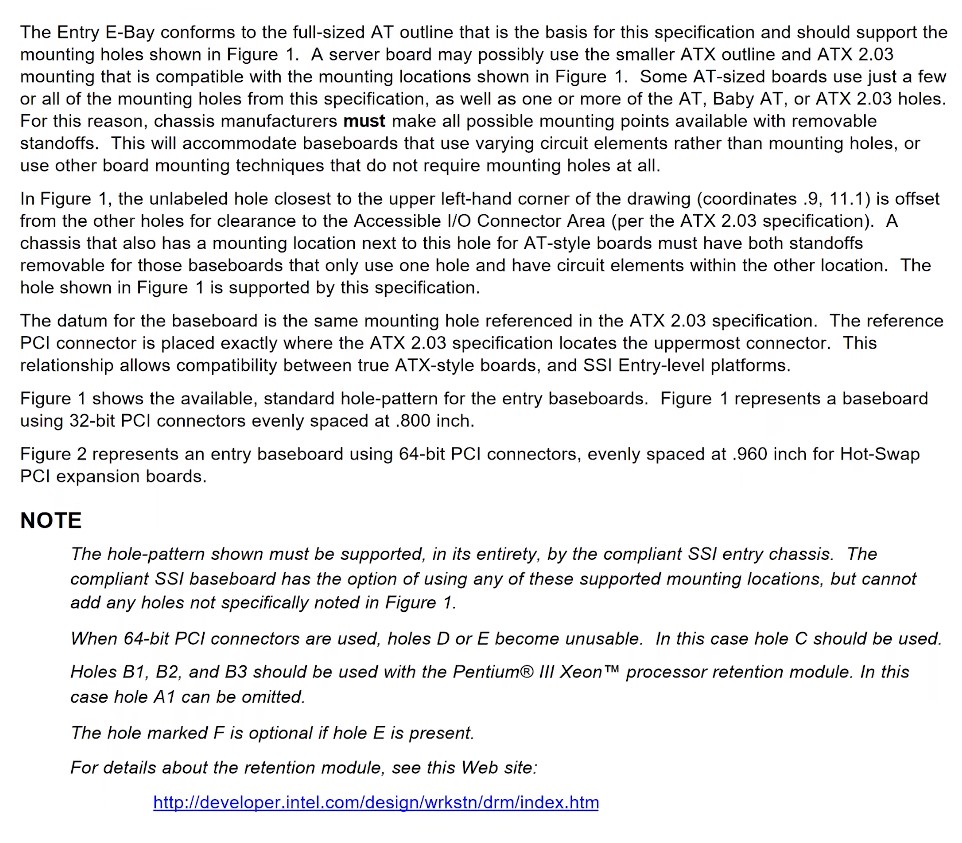 The Entry E-Bay conforms to the full-sized AT outline that is the basis for this specification and should support the mounting holes shown in Figure 1. A server board may possibly use the smaller ATX outline and ATX 2.03 mounting that is compatible with the mounting locations shown in Figure 1. Some AT-sized boards use just a few or all of the mounting holes from this specification, as well as one or more of the AT, Baby AT, or ATX 2.03 holes. For this reason, chassis manufacturers must make all possible mounting points available with removable standoffs. This will accommodate baseboards that use varying circuit elements rather than mounting holes, or use other board mounting techniques that do not require mounting holes at all.

In Figure 1, the unlabeled hole closest to the upper left-hand corner of the drawing (coordinates .9, 11.1) is offset from the other holes for clearance to the Accessible I/O Connector Area (per the ATX 2.03 specification). A chassis that also has a mounting location next to this hole for AT-style boards must have both standoffs removable for those baseboards that only use one hole and have circuit elements within the other location. The hole shown in Figure 1 is supported by this specification.

The datum for the baseboard is the same mounting hole referenced in the ATX 2.03 specification. The reference PCI connector is placed exactly where the ATX 2.03 specification locates the uppermost connector. This relationship allows compatibility between true ATX-style boards, and SSI Entry-level platforms.

Figure 1 shows the available, standard hole-pattern for the entry baseboards. Figure 1 represents a baseboard using 32-bit PCI connectors evenly spaced at .800 inch.

Figure 2 represents an entry baseboard using 64-bit PCI connectors, evenly spaced at .960 inch for Hot-Swap PCI expansion boards.

NOTE

The hole-pattern shown must be supported, in its entirety, by the compliant SSI entry chassis. The compliant SSI baseboard has the option of using any of these supported mounting locations, but cannot add any holes not specifically noted in Figure 1.

When 64-bit PCI connectors are used, holes D or E become unusable. In this case hole C should be used.

Holes B1, B2, and B3 should be used with the Pentium® III Xeon™ processor retention module. In this case hole A1 can be omitted.

The hole marked F is optional if hole E is present.

For details about the retention module, see this Web site:

http://developer.intel.com/design/wrkstn/drm/index.htm